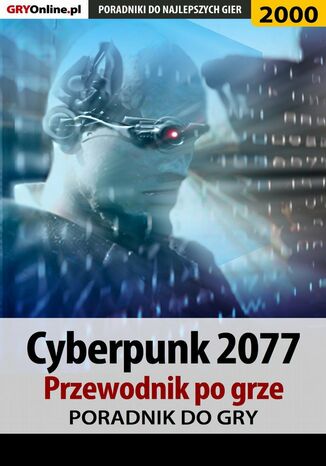 GRYOnline.pl
PORADNIKI DO NAJLEPSZYCH GIER
2000

Cyberpunk 2077
Przewodnik po grze
PORADNIK DO GRY